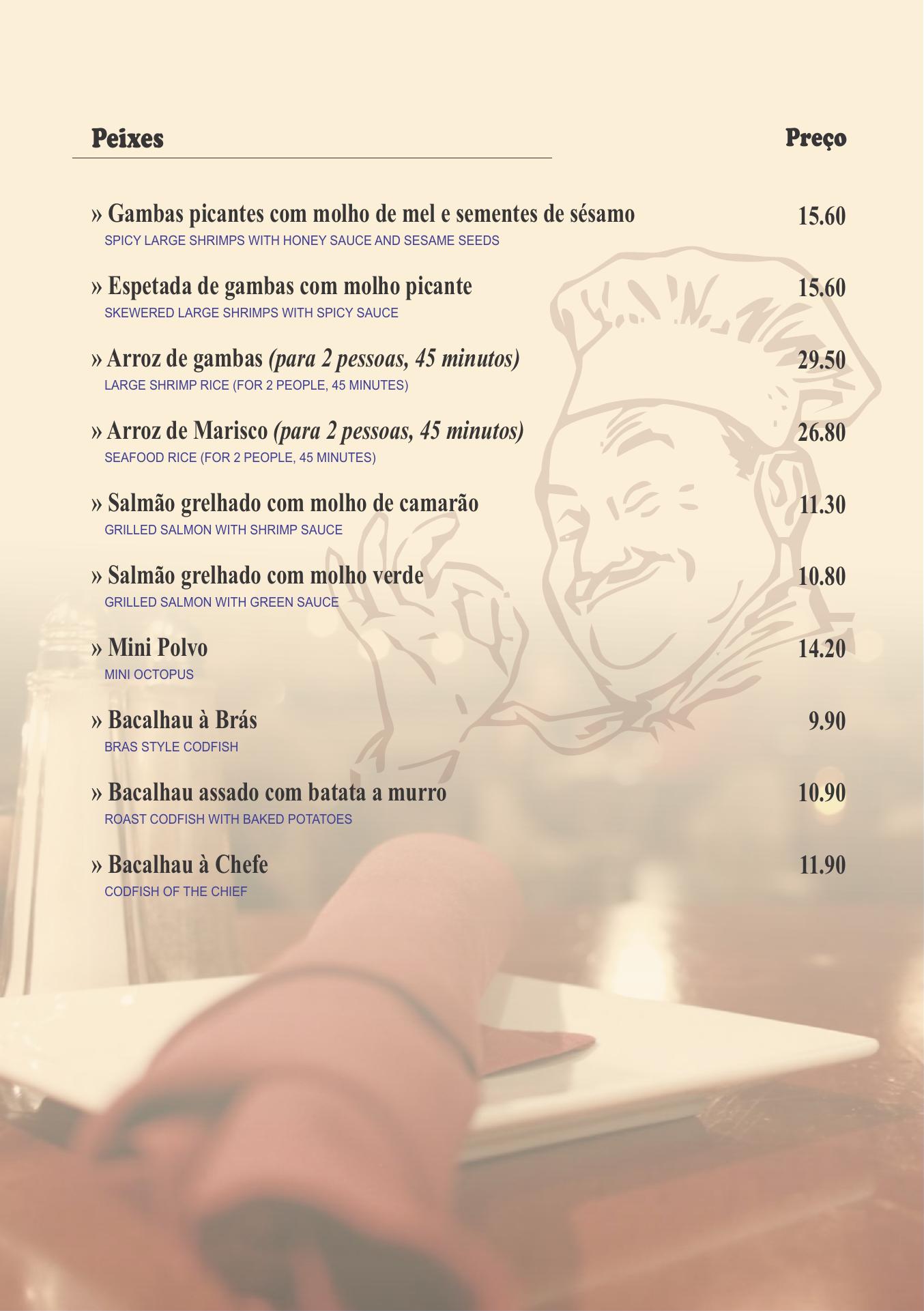 Peixes Preço

» Gambas picantes com molho de mel e sementes de sésamo 15.60
SPICY LARGE SHRIMPS WITH HONEY SAUCE AND SESAME SEEDS

» Espetada de gambas com molho picante 15.60
SKEWERED LARGE SHRIMPS WITH SPICY SAUCE

» Arroz de gambas (para 2 pessoas, 45 minutos) 29.50
LARGE SHRIMP RICE (FOR 2 PEOPLE, 45 MINUTES)

» Arroz de Marisco (para 2 pessoas, 45 minutos) 26.80
SEAFOOD RICE (FOR 2 PEOPLE, 45 MINUTES)

» Salmão grelhado com molho de camarão 11.30
GRILLED SALMON WITH SHRIMP SAUCE

» Salmão grelhado com molho verde 10.80
GRILLED SALMON WITH GREEN SAUCE

» Mini Polvo 14.20
MINI OCTOPUS

» Bacalhau à Brás 9.90
BRAS STYLE CODFISH

» Bacalhau assado com batata a murro 10.90
ROAST CODFISH WITH BAKED POTATOES

» Bacalhau à Chefe 11.90
CODFISH OF THE CHIEF